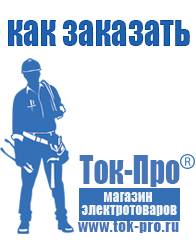 как заказать

Ток-Про®

магазин электротоваров

www.tok-pro.ru